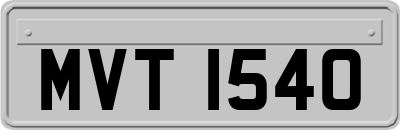 MVT 1540